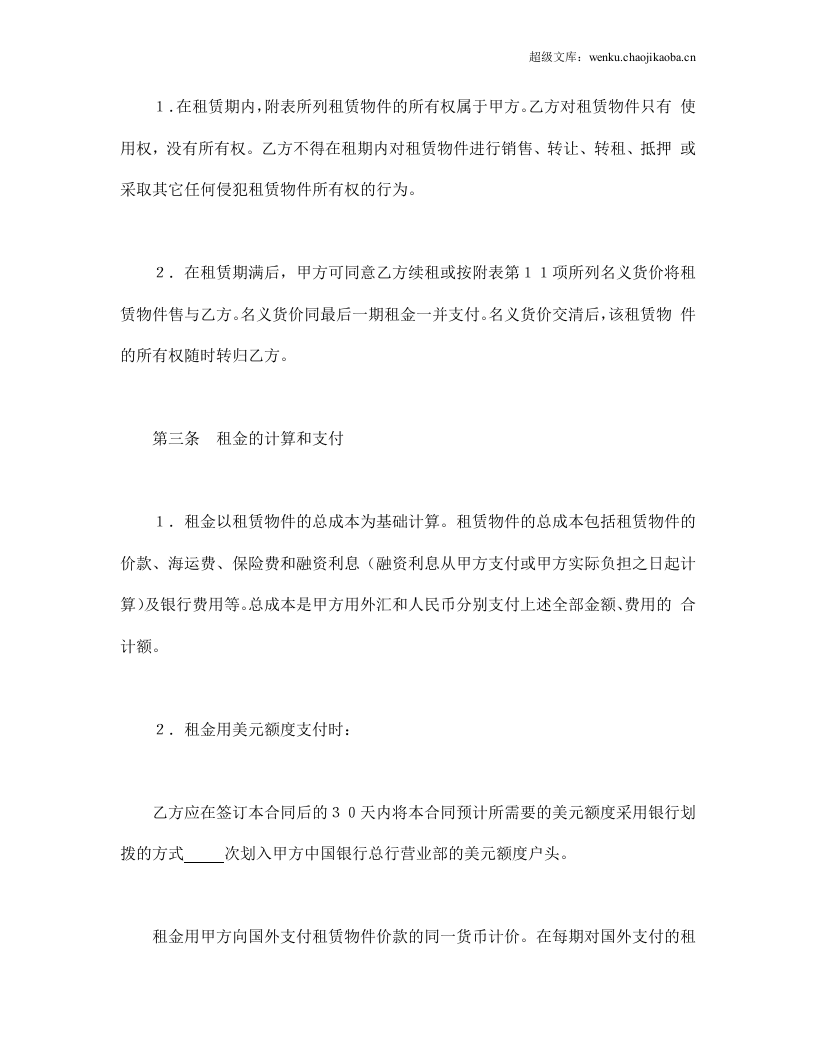 超级文库：wenku.chaojikaoba.cn

1.在租赁期内,附表所列租赁物件的所有权属于甲方。乙方对租赁物件只有使用权，没有所有权。乙方不得在租期内对租赁物件进行销售、转让、转租、抵押或采取其它任何侵犯租赁物件所有权的行为。

2.在租赁期满后，甲方可同意乙方续租或按附表第11项所列名义货价将租赁物件售与乙方。名义货价同最后一期租金一并支付。名义货价交清后,该租赁物件的所有权随时转归乙方。

第三条 租金的计算和支付

1.租金以租赁物件的总成本为基础计算。租赁物件的总成本包括租赁物件的价款、海运费、保险费和融资利息（融资利息从甲方支付或甲方实际负担之日起计算）及银行费用等。总成本是甲方用外汇和人民币分别支付上述全部金额、费用的合计额。

2.租金用美元额度支付时：

乙方应在签订本合同后的30天内将本合同预计所需要的美元额度采用银行划拨的方式____次划入甲方中国银行总行营业部的美元额度户头。

租金用甲方向国外支付租赁物件价款的同一货币计价。在每期对国外支付的租